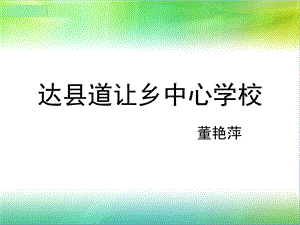 达县道让乡中心学校

董艳萍